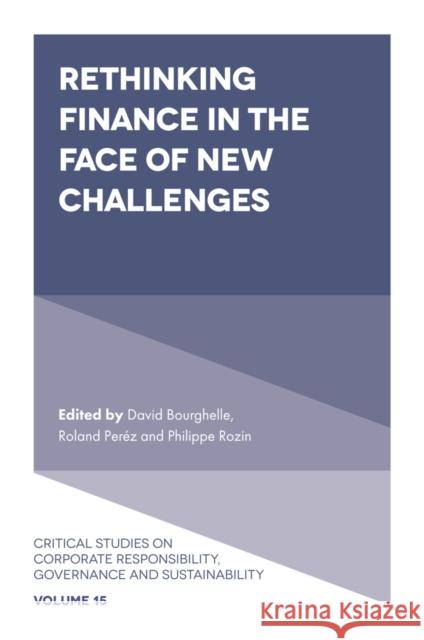 RETHINKING FINANCE IN THE FACE OF NEW CHALLENGES

Edited by David Bourghelle, Roland Peréz and Philippe Rozin

CRITICAL STUDIES ON CORPORATE RESPONSIBILITY, GOVERNANCE AND SUSTAINABILITY

VOLUME 15

Kraina Książek